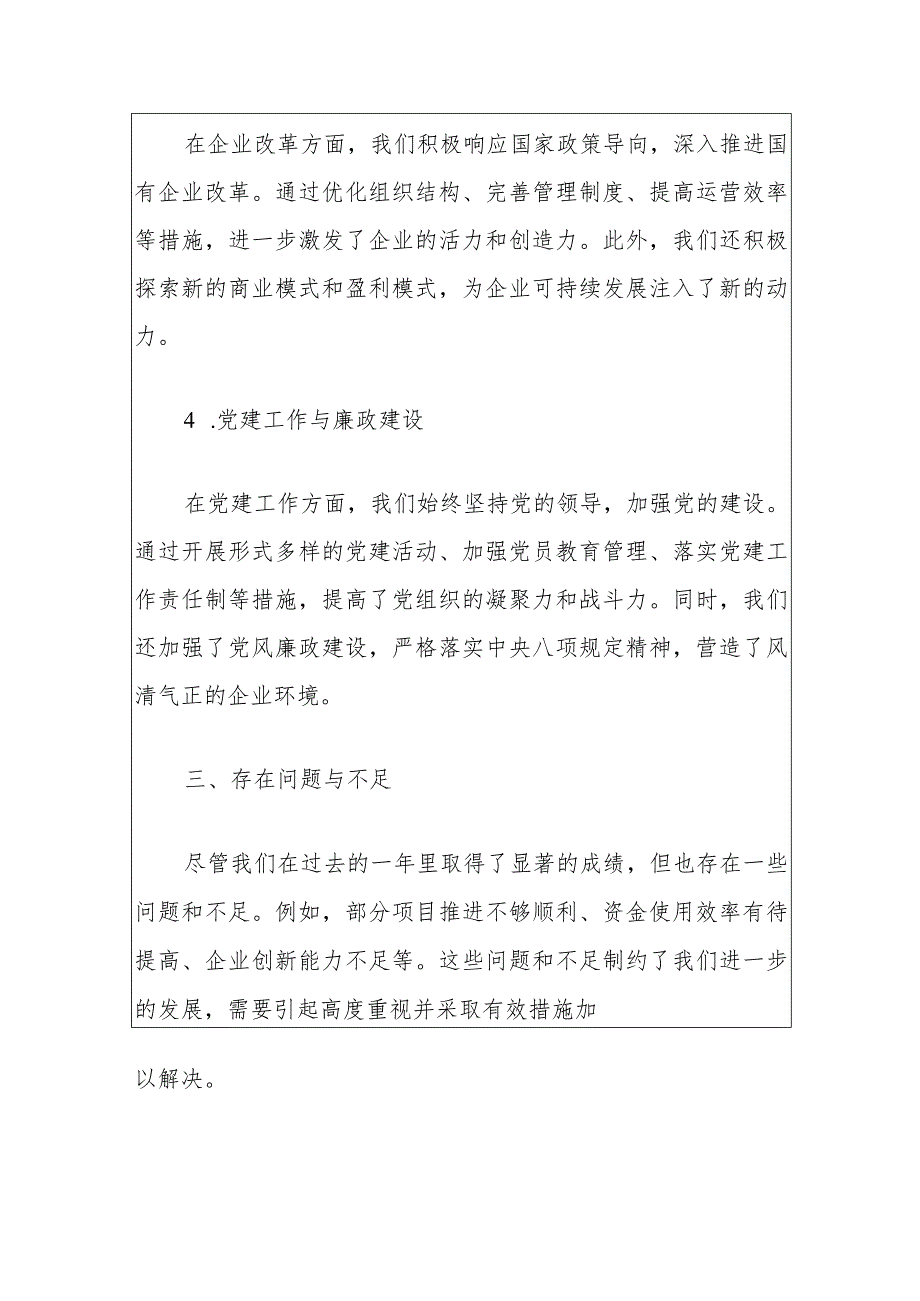 在企业改革方面，我们积极响应国家政策导向，深入推进国有企业改革。通过优化组织结构、完善管理制度、提高运营效率等措施，进一步激发了企业的活力和创造力。此外，我们还积极探索新的商业模式和盈利模式，为企业可持续发展注入了新的动力。

4 .党建工作与廉政建设

在党建工作方面，我们始终坚持党的领导，加强党的建设。通过开展形式多样的党建活动、加强党员教育管理、落实党建工作责任制等措施，提高了党组织的凝聚力和战斗力。同时，我们还加强了党风廉政建设，严格落实中央八项规定精神，营造了风清气正的企业环境。

三、存在问题与不足

尽管我们在过去的一年里取得了显著的成绩，但也存在一些问题和不足。例如，部分项目推进不够顺利、资金使用效率有待提高、企业创新能力不足等。这些问题和不足制约了我们进一步的发展，需要引起高度重视并采取有效措施加

以解决。